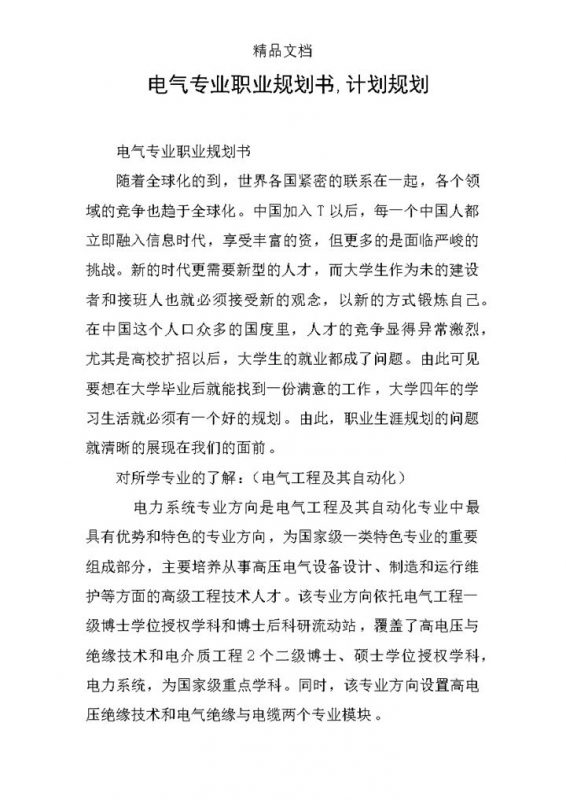 精品文档

电气专业职业规划书,计划规划

电气专业职业规划书

随着全球化的到，世界各国紧密的联系在一起，各个领域的竞争也趋于全球化。中国加入T以后，每一个中国人都立即融入信息时代，享受丰富的资，但更多的是面临严峻的挑战。新的时代更需要新型的人才，而大学生作为未的建设者和接班人也就必须接受新的观念，以新的方式锻炼自己。在中国这个人口众多的国度里，人才的竞争显得异常激烈，尤其是高校扩招以后，大学生的就业都成了问题。由此可见要想在大学毕业后就能找到一份满意的工作，大学四年的学习生活就必须有一个好的规划。由此，职业生涯规划的问题就清晰的展现在我们的面前。

对所学专业的了解：（电气工程及其自动化）

电力系统专业方向是电气工程及其自动化专业中最具有优势和特色的专业方向，为国家级一类特色专业的重要组成部分，主要培养从事高压电气设备设计、制造和运行维护等方面的高级工程技术人才。该专业方向依托电气工程一级博士学位授权学科和博士后科研流动站，覆盖了高电压与绝缘技术和电介质工程2个二级博士、硕士学位授权学科，电力系统，为国家级重点学科。同时，该专业方向设置高电压绝缘技术和电气绝缘与电缆两个专业模块。